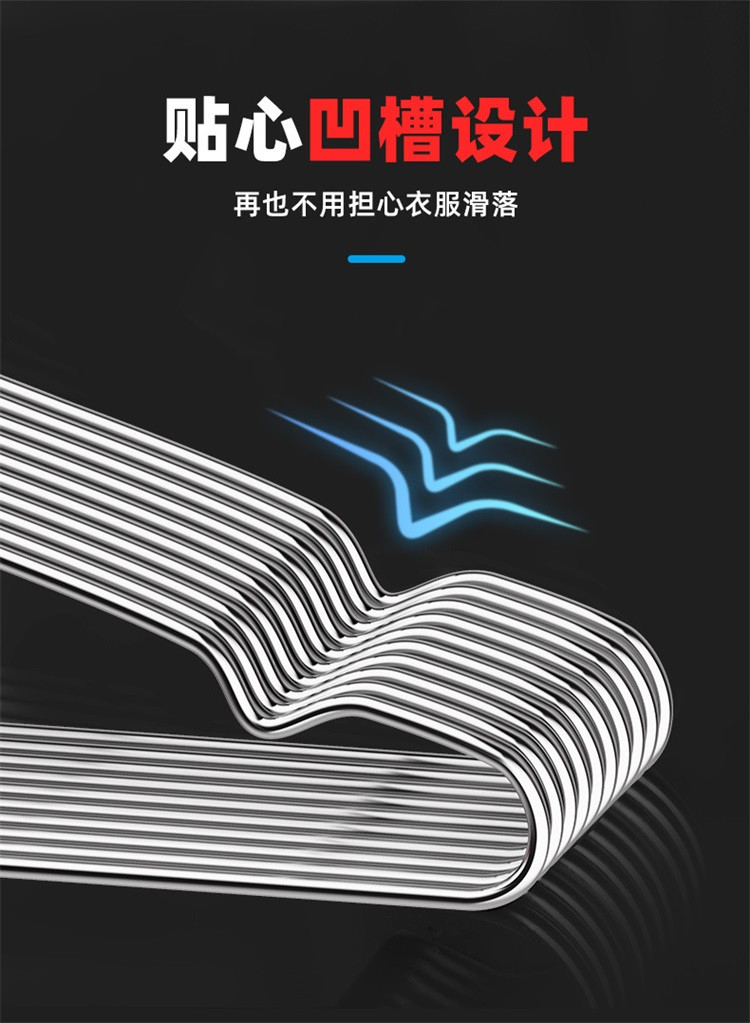 贴心凹槽设计

再也不用担心衣服滑落